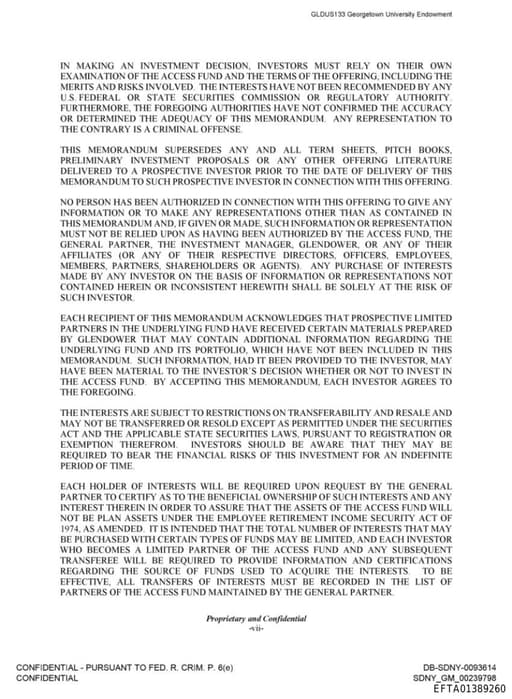 GLDUS133 Georgetown University Endowment

IN MAKING AN INVESTMENT DECISION, INVESTORS MUST RELY ON THEIR OWN EXAMINATION OF THE ACCESS FUND AND THE TERMS OF THE OFFERING, INCLUDING THE MERITS AND RISKS INVOLVED. THE INTERESTS HAVE NOT BEEN RECOMMENDED BY ANY U.S. FEDERAL OR STATE SECURITIES COMMISSION OR REGULATORY AUTHORITY. FURTHERMORE, THE FOREGOING AUTHORITIES HAVE NOT CONFIRMED THE ACCURACY OR DETERMINED THE ADEQUACY OF THIS MEMORANDUM. ANY REPRESENTATION TO THE CONTRARY IS A CRIMINAL OFFENSE.

THIS MEMORANDUM SUPERSEDES ANY AND ALL TERM SHEETS, PITCH BOOKS, PRELIMINARY INVESTMENT PROPOSALS OR ANY OTHER OFFERING LITERATURE DELIVERED TO A PROSPECTIVE INVESTOR PRIOR TO THE DATE OF DELIVERY OF THIS MEMORANDUM TO SUCH PROSPECTIVE INVESTOR IN CONNECTION WITH THIS OFFERING.

NO PERSON HAS BEEN AUTHORIZED IN CONNECTION WITH THIS OFFERING TO GIVE ANY INFORMATION OR TO MAKE ANY REPRESENTATIONS OTHER THAN AS CONTAINED IN THIS MEMORANDUM AND, IF GIVEN OR MADE, SUCH INFORMATION OR REPRESENTATION MUST NOT BE RELIED UPON AS HAVING BEEN AUTHORIZED BY THE ACCESS FUND, THE GENERAL PARTNER, THE INVESTMENT MANAGER, GLENDOWER, OR ANY OF THEIR AFFILIATES (OR ANY OF THEIR RESPECTIVE DIRECTORS, OFFICERS, EMPLOYEES, MEMBERS, PARTNERS, SHAREHOLDERS OR AGENTS). ANY PURCHASE OF INTERESTS MADE BY ANY INVESTOR ON THE BASIS OF INFORMATION OR REPRESENTATIONS NOT CONTAINED HEREIN OR INCONSISTENT HEREWITH SHALL BE SOLELY AT THE RISK OF SUCH INVESTOR.

EACH RECIPIENT OF THIS MEMORANDUM ACKNOWLEDGES THAT PROSPECTIVE LIMITED PARTNERS IN THE UNDERLYING FUND HAVE RECEIVED CERTAIN MATERIALS PREPARED BY GLENDOWER THAT MAY CONTAIN ADDITIONAL INFORMATION REGARDING THE UNDERLYING FUND AND ITS PORTFOLIO, WHICH HAVE NOT BEEN INCLUDED IN THIS MEMORANDUM. SUCH INFORMATION, HAD IT BEEN PROVIDED TO THE INVESTOR, MAY HAVE BEEN MATERIAL TO THE INVESTOR'S DECISION WHETHER OR NOT TO INVEST IN THE ACCESS FUND. BY ACCEPTING THIS MEMORANDUM, EACH INVESTOR AGREES TO THE FOREGOING.

THE INTERESTS ARE SUBJECT TO RESTRICTIONS ON TRANSFERABILITY AND RESALE AND MAY NOT BE TRANSFERRED OR RESOLD EXCEPT AS PERMITTED UNDER THE SECURITIES ACT AND THE APPLICABLE STATE SECURITIES LAWS, PURSUANT TO REGISTRATION OR EXEMPTION THEREFROM. INVESTORS SHOULD BE AWARE THAT THEY MAY BE REQUIRED TO BEAR THE FINANCIAL RISKS OF THIS INVESTMENT FOR AN INDEFINITE PERIOD OF TIME.

EACH HOLDER OF INTERESTS WILL BE REQUIRED UPON REQUEST BY THE GENERAL PARTNER TO CERTIFY AS TO THE BENEFICIAL OWNERSHIP OF SUCH INTERESTS AND ANY INTEREST THEREIN IN ORDER TO ASSURE THAT THE ASSETS OF THE ACCESS FUND WILL NOT BE PLAN ASSETS UNDER THE EMPLOYEE RETIREMENT INCOME SECURITY ACT OF 1974, AS AMENDED. IT IS INTENDED THAT THE TOTAL NUMBER OF INTERESTS THAT MAY BE PURCHASED WITH CERTAIN TYPES OF FUNDS MAY BE LIMITED, AND EACH INVESTOR WHO BECOMES A LIMITED PARTNER OF THE ACCESS FUND AND ANY SUBSEQUENT TRANSFEREE WILL BE REQUIRED TO PROVIDE INFORMATION AND CERTIFICATIONS REGARDING THE SOURCE OF FUNDS USED TO ACQUIRE THE INTERESTS. TO BE EFFECTIVE, ALL TRANSFERS OF INTERESTS MUST BE RECORDED IN THE LIST OF PARTNERS OF THE ACCESS FUND MAINTAINED BY THE GENERAL PARTNER.

Proprietary and Confidential
-vii-

CONFIDENTIAL - PURSUANT TO FED. R. CRIM. P. 6(e)
CONFIDENTIAL

DB-SDNY-0093614
SDNY_GM_00239798
EFTA01389260